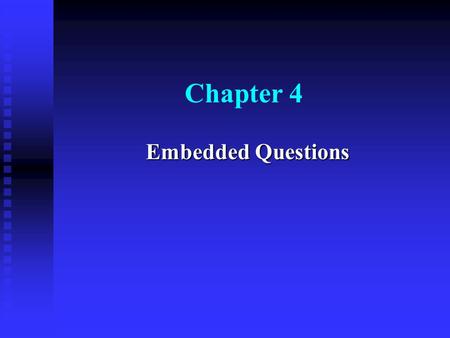 Chapter 4

Embedded Questions